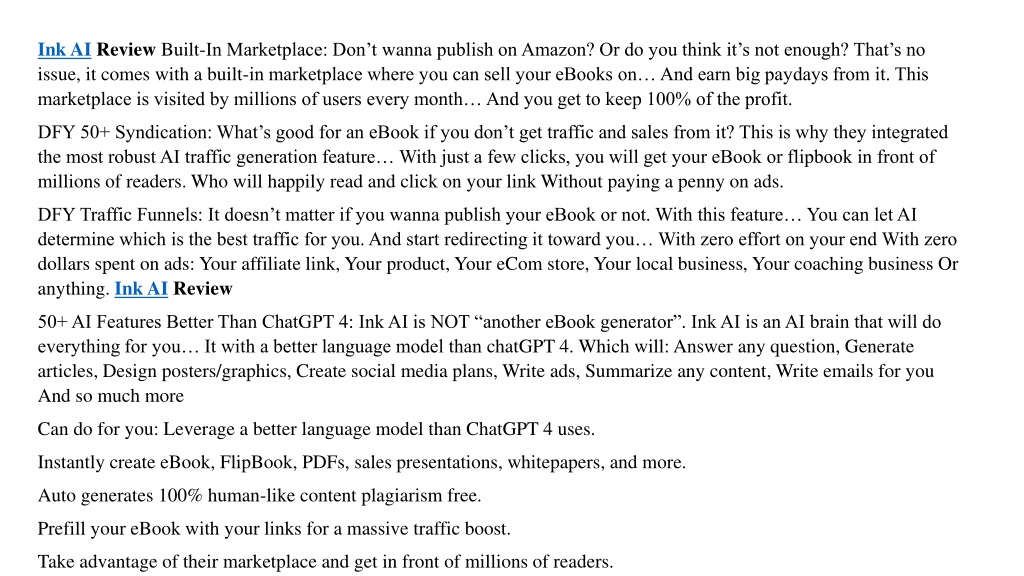 Ink AI Review Built-In Marketplace: Don’t wanna publish on Amazon? Or do you think it’s not enough? That’s no issue, it comes with a built-in marketplace where you can sell your eBooks on… And earn big paydays from it. This marketplace is visited by millions of users every month… And you get to keep 100% of the profit.

DFY 50+ Syndication: What’s good for an eBook if you don’t get traffic and sales from it? This is why they integrated the most robust AI traffic generation feature… With just a few clicks, you will get your eBook or flipbook in front of millions of readers. Who will happily read and click on your link Without paying a penny on ads.

DFY Traffic Funnels: It doesn’t matter if you wanna publish your eBook or not. With this feature… You can let AI determine which is the best traffic for you. And start redirecting it toward you… With zero effort on your end With zero dollars spent on ads: Your affiliate link, Your product, Your eCom store, Your local business, Your coaching business Or anything. Ink AI Review

50+ AI Features Better Than ChatGPT 4: Ink AI is NOT “another eBook generator”. Ink AI is an AI brain that will do everything for you… It with a better language model than chatGPT 4. Which will: Answer any question, Generate articles, Design posters/graphics, Create social media plans, Write ads, Summarize any content, Write emails for you And so much more

Can do for you: Leverage a better language model than ChatGPT 4 uses.

Instantly create eBook, FlipBook, PDFs, sales presentations, whitepapers, and more.

Auto generates 100% human-like content plagiarism free.

Prefill your eBook with your links for a massive traffic boost.

Take advantage of their marketplace and get in front of millions of readers.